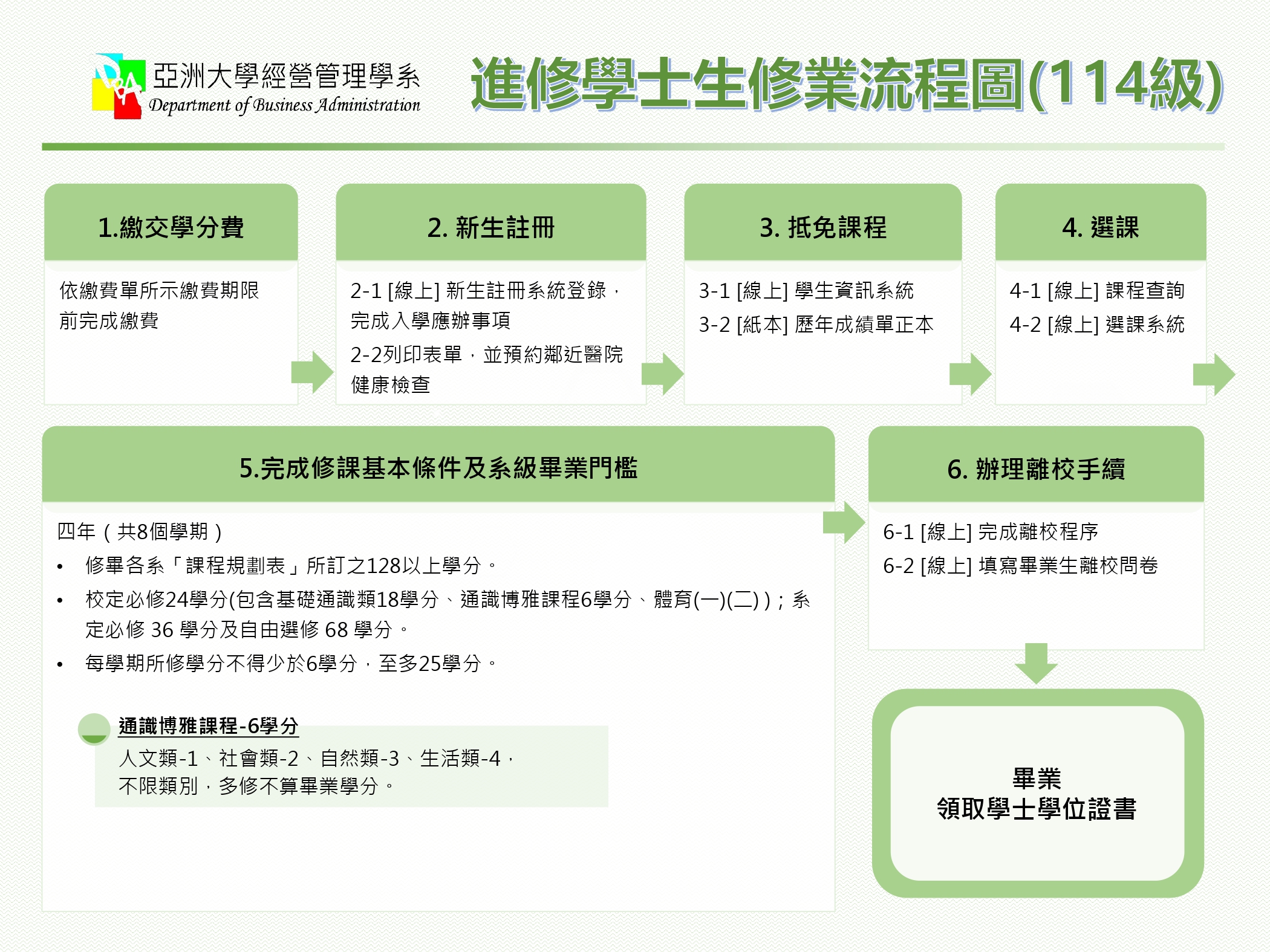 亞洲大學經營管理學系
Department of Business Administration

進修學士生修業流程圖(114級)

1.繳交學分費

依繳費單所示繳費期限前完成繳費

2. 新生註冊

2-1 [線上] 新生註冊系統登錄，完成入學應辦事項

2-2列印表單，並預約鄰近醫院健康檢查

3. 抵免課程

3-1 [線上] 學生資訊系統

3-2 [紙本] 歷年成績單正本

4. 選課

4-1 [線上] 課程查詢

4-2 [線上] 選課系統

5.完成修課基本條件及系級畢業門檻

四年（共8個學期）

• 修畢各系「課程規劃表」所訂之128以上學分。
• 校定必修24學分(包含基礎通識類18學分、通識博雅課程6學分、體育(一)(二))；系定必修 36 學分及自由選修 68 學分。
• 每學期所修學分不得少於6學分，至多25學分。

通識博雅課程-6學分

人文類-1、社會類-2、自然類-3、生活類-4，不限類別，多修不算畢業學分。

6. 辦理離校手續

6-1 [線上] 完成離校程序

6-2 [線上] 填寫畢業生離校問卷

畢業
領取學士學位證書